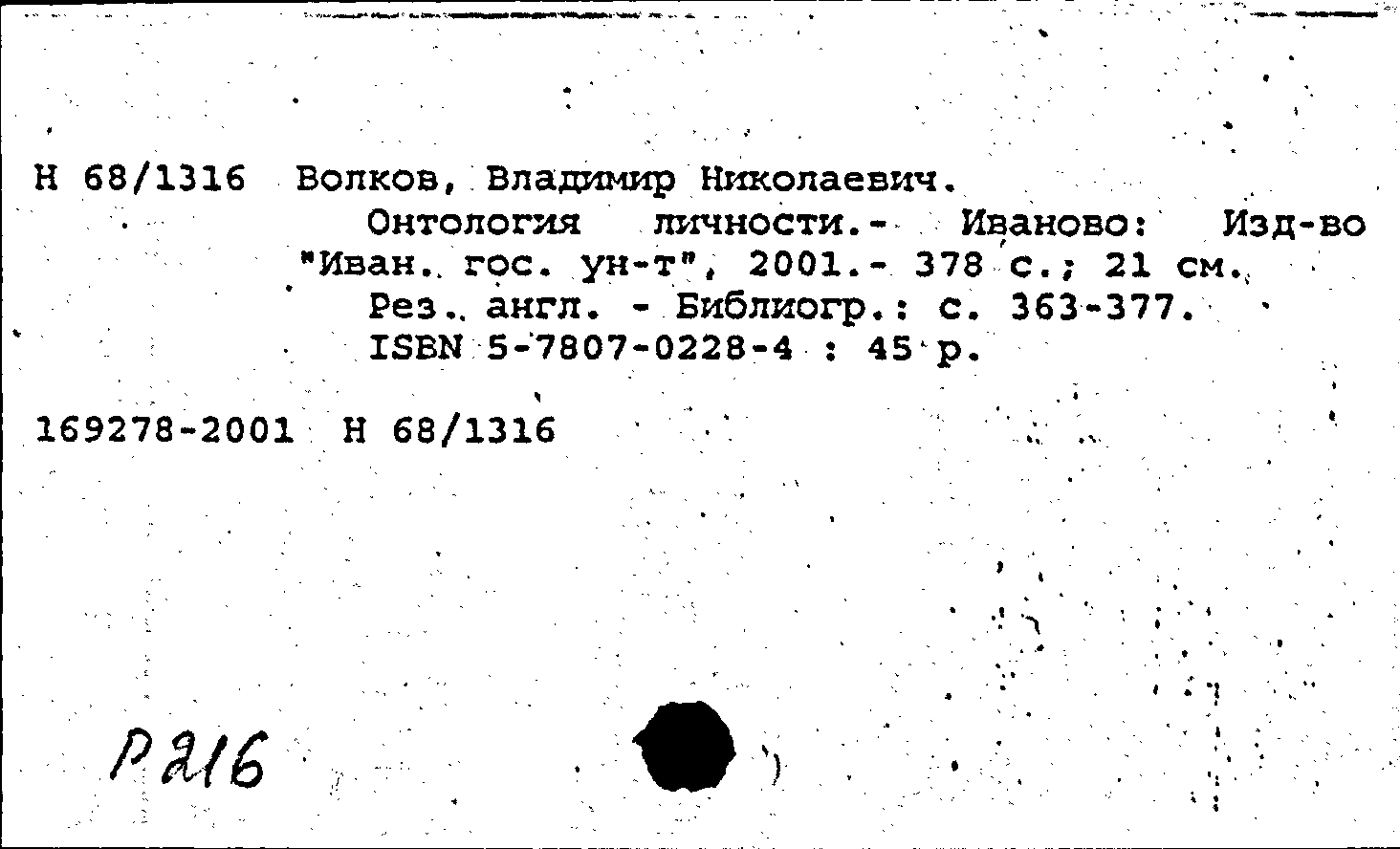 Н 68/1316 Волков, Владимир Николаевич.

Онтология личности.- Иваново: Изд-во "Иван. гос. ун-т", 2001.- 378 с.; 21 см.

Рез. англ. - Библиогр.: с. 363-377.

ISBN 5-7807-0228-4 : 45 р.

169278-2001 Н 68/1316

Р216